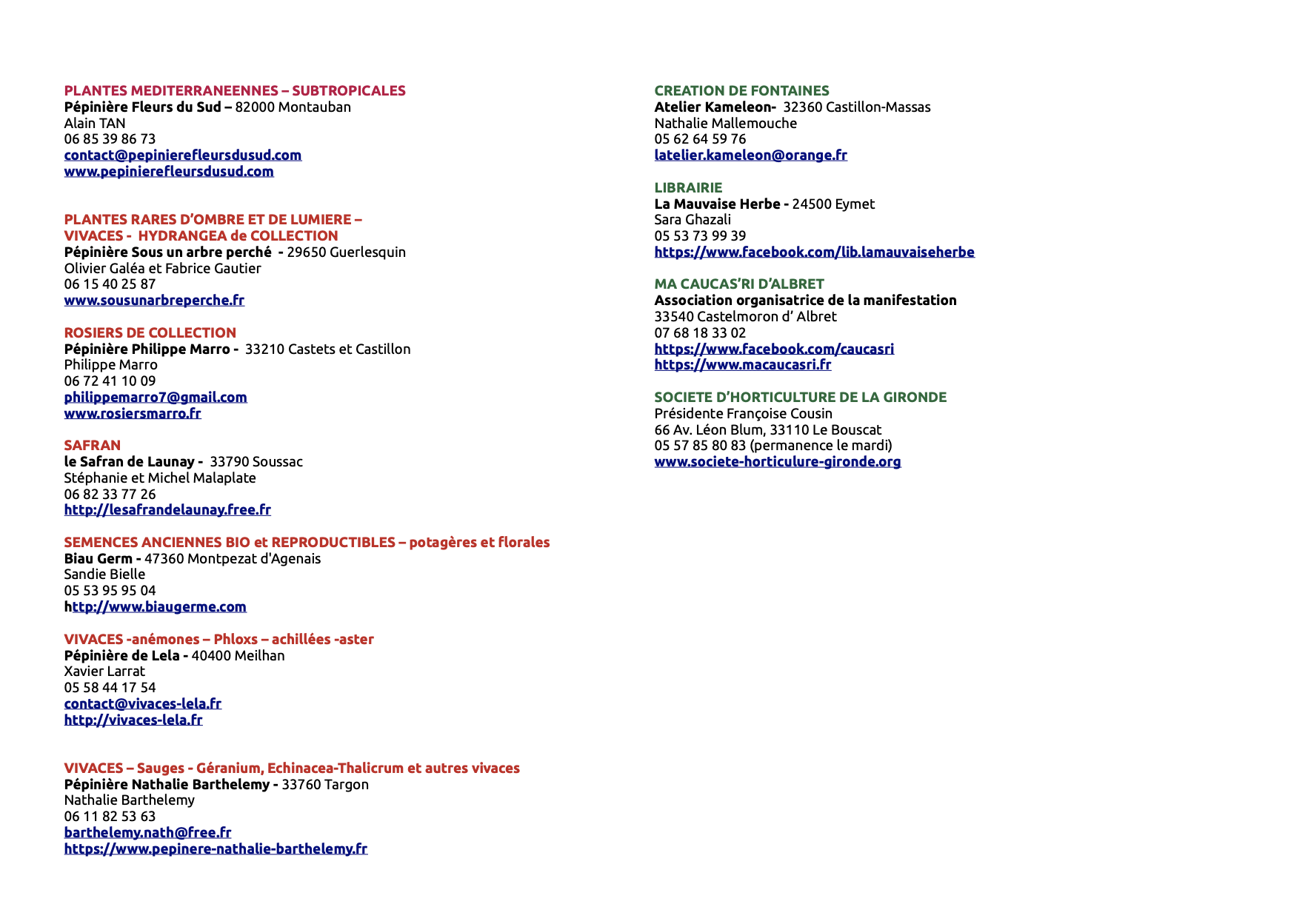 PLANTES MEDITERRANEENNES – SUBTROPICALES
Pépinière Fleurs du Sud – 82000 Montauban
Alain TAN
06 85 39 86 73
contact@pepinierefleursdusud.com
www.pepinierefleursdusud.com

PLANTES RARES D'OMBRE ET DE LUMIERE –
VIVACES - HYDRANGEA de COLLECTION
Pépinière Sous un arbre perché - 29650 Guerlesquin
Olivier Galéa et Fabrice Gautier
06 15 40 25 87
www.sousunarbreperche.fr

ROSIERS DE COLLECTION
Pépinière Philippe Marro - 33210 Castets et Castillon
Philippe Marro
06 72 41 10 09
philippemarro7@gmail.com
www.rosiersmarro.fr

SAFRAN
le Safran de Launay - 33790 Soussac
Stéphanie et Michel Malaplate
06 82 33 77 26
http://lesafrandelaunay.free.fr

SEMENCES ANCIENNES BIO et REPRODUCTIBLES – potagères et florales
Biau Germ - 47360 Montpezat d'Agenais
Sandie Bielle
05 53 95 95 04
http://www.biaugerme.com

VIVACES -anémones – Phloxs – achillées -aster
Pépinière de Lela - 40400 Meilhan
Xavier Larrat
05 58 44 17 54
contact@vivaces-lela.fr
http://vivaces-lela.fr

VIVACES – Sauges - Géranium, Echinacea-Thalicrum et autres vivaces
Pépinière Nathalie Barthelemy - 33760 Targon
Nathalie Barthelemy
06 11 82 53 63
barthelemy.nath@free.fr
https://www.pepinere-nathalie-barthelemy.fr

CREATION DE FONTAINES
Atelier Kameleon- 32360 Castillon-Massas
Nathalie Mallemouche
05 62 64 59 76
latelier.kameleon@orange.fr

LIBRAIRIE
La Mauvaise Herbe - 24500 Eymet
Sara Ghazali
05 53 73 99 39
https://www.facebook.com/lib.lamauvaiseherbe

MA CAUCAS'RI D'ALBRET
Association organisatrice de la manifestation
33540 Castelmoron d' Albret
07 68 18 33 02
https://www.facebook.com/caucasri
https://www.macaucasri.fr

SOCIETE D'HORTICULTURE DE LA GIRONDE
Présidente Françoise Cousin
66 Av. Léon Blum, 33110 Le Bouscat
05 57 85 80 83 (permanence le mardi)
www.societe-horticulure-gironde.org